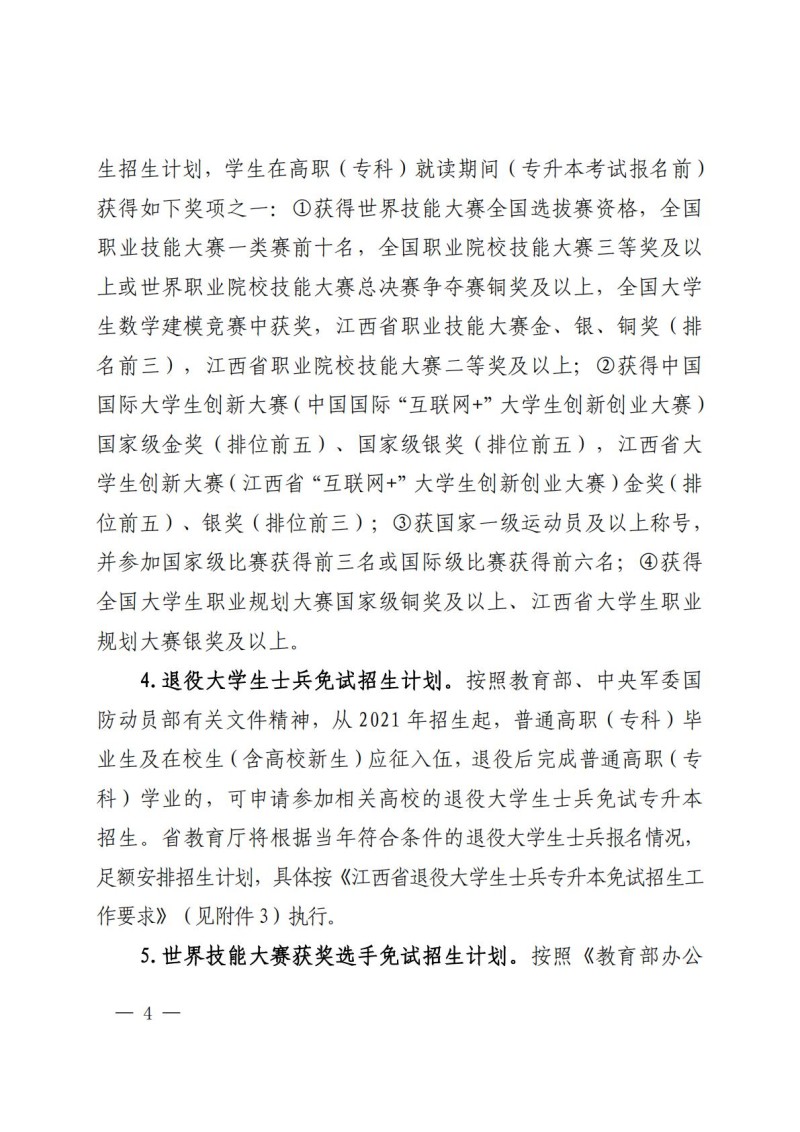 生招生计划，学生在高职（专科）就读期间（专升本考试报名前）获得如下奖项之一：①获得世界技能大赛全国选拔赛资格，全国职业技能大赛一类赛前十名，全国职业院校技能大赛三等奖及以上或世界职业院校技能大赛总决赛争夺赛铜奖及以上，全国大学生数学建模竞赛中获奖，江西省职业技能大赛金、银、铜奖（排名前三），江西省职业院校技能大赛二等奖及以上；②获得中国国际大学生创新大赛（中国国际“互联网+”大学生创新创业大赛）国家级金奖（排位前五）、国家级银奖（排位前五），江西省大学生创新大赛（江西省“互联网+”大学生创新创业大赛）金奖（排位前五）、银奖（排位前三）；③获国家一级运动员及以上称号，并参加国家级比赛获得前三名或国际级比赛获得前六名；④获得全国大学生职业规划大赛国家级铜奖及以上、江西省大学生职业规划大赛银奖及以上。

4.退役大学生士兵免试招生计划。按照教育部、中央军委国防动员部有关文件精神，从2021年招生起，普通高职（专科）毕业生及在校生（含高校新生）应征入伍，退役后完成普通高职（专科）学业的，可申请参加相关高校的退役大学生士兵免试专升本招生。省教育厅将根据当年符合条件的退役大学生士兵报名情况，足额安排招生计划，具体按《江西省退役大学生士兵专升本免试招生工作要求》（见附件3）执行。

5.世界技能大赛获奖选手免试招生计划。按照《教育部办公

— 4 —